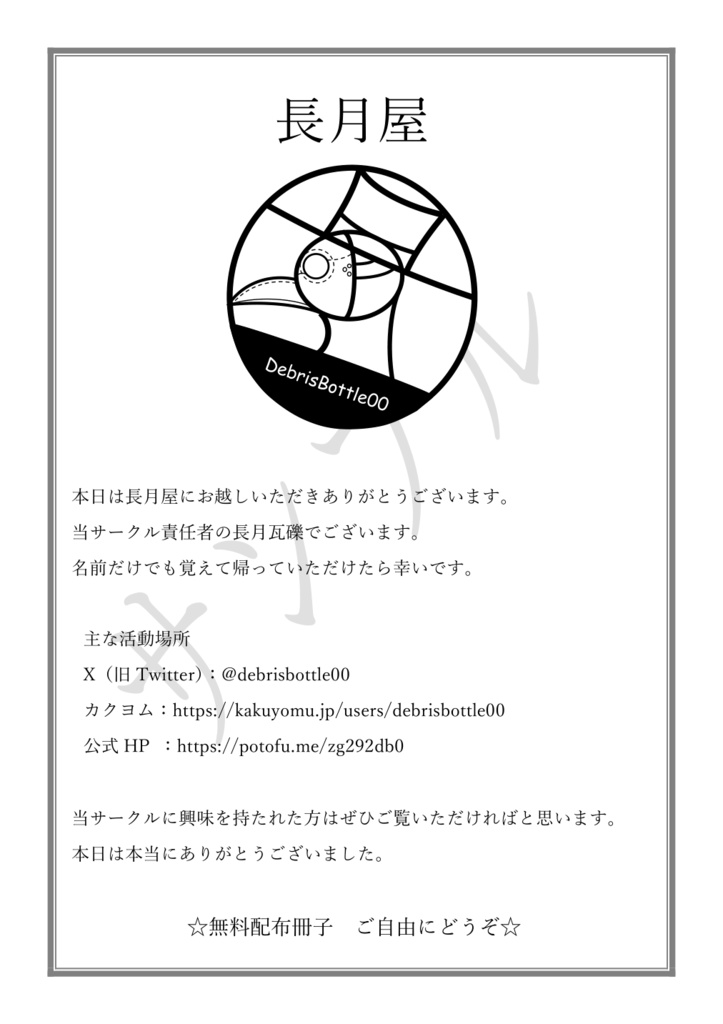 長月屋

DebrisBottle00

本日は長月屋にお越しいただきありがとうございます。

当サークル責任者の長月瓦礫でございます。

名前だけでも覚えて帰っていただけたら幸いです。

主な活動場所
X（旧Twitter）：@debrisbottle00
カクヨム：https://kakuyomu.jp/users/debrisbottle00
公式HP ：https://potofu.me/zg292db0

当サークルに興味を持たれた方はぜひご覧いただければと思います。

本日は本当にありがとうございました。

☆無料配布冊子 ご自由にどうぞ☆

サンプル